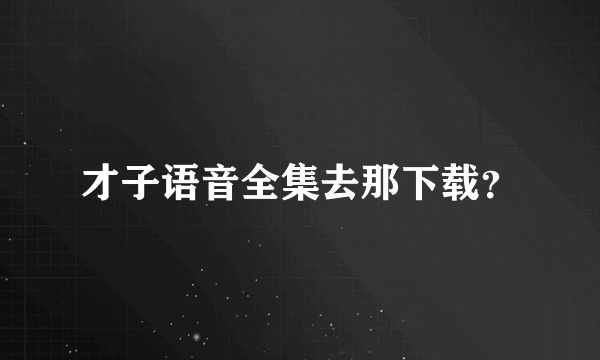 才子语音全集去那下载?